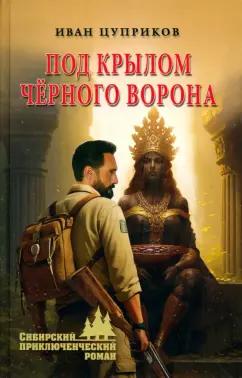 ИВАН ЦУПРИКОВ

ПОД КРЫЛОМ ЧЁРНОГО ВОРОНА

СИБИРСКИЙ ПРИКЛЮЧЕНЧЕСКИЙ РОМАН